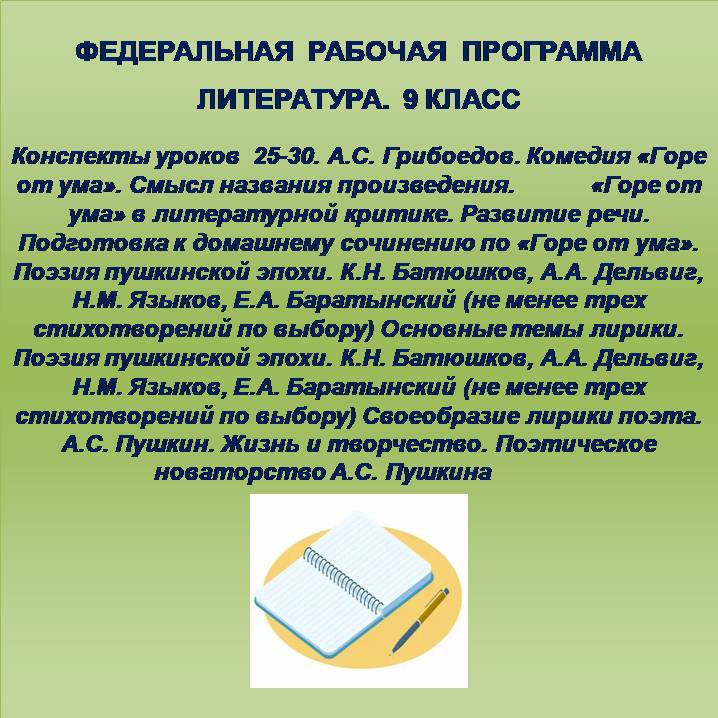 ФЕДЕРАЛЬНАЯ РАБОЧАЯ ПРОГРАММА

ЛИТЕРАТУРА. 9 КЛАСС

Конспекты уроков 25-30. А.С. Грибоедов. Комедия «Горе от ума». Смысл названия произведения. «Горе от ума» в литературной критике. Развитие речи. Подготовка к домашнему сочинению по «Горе от ума». Поэзия пушкинской эпохи. К.Н. Батюшков, А.А. Дельвиг, Н.М. Языков, Е.А. Баратынский (не менее трех стихотворений по выбору) Основные темы лирики. Поэзия пушкинской эпохи. К.Н. Батюшков, А.А. Дельвиг, Н.М. Языков, Е.А. Баратынский (не менее трех стихотворений по выбору) Своеобразие лирики поэта. А.С. Пушкин. Жизнь и творчество. Поэтическое новаторство А.С. Пушкина